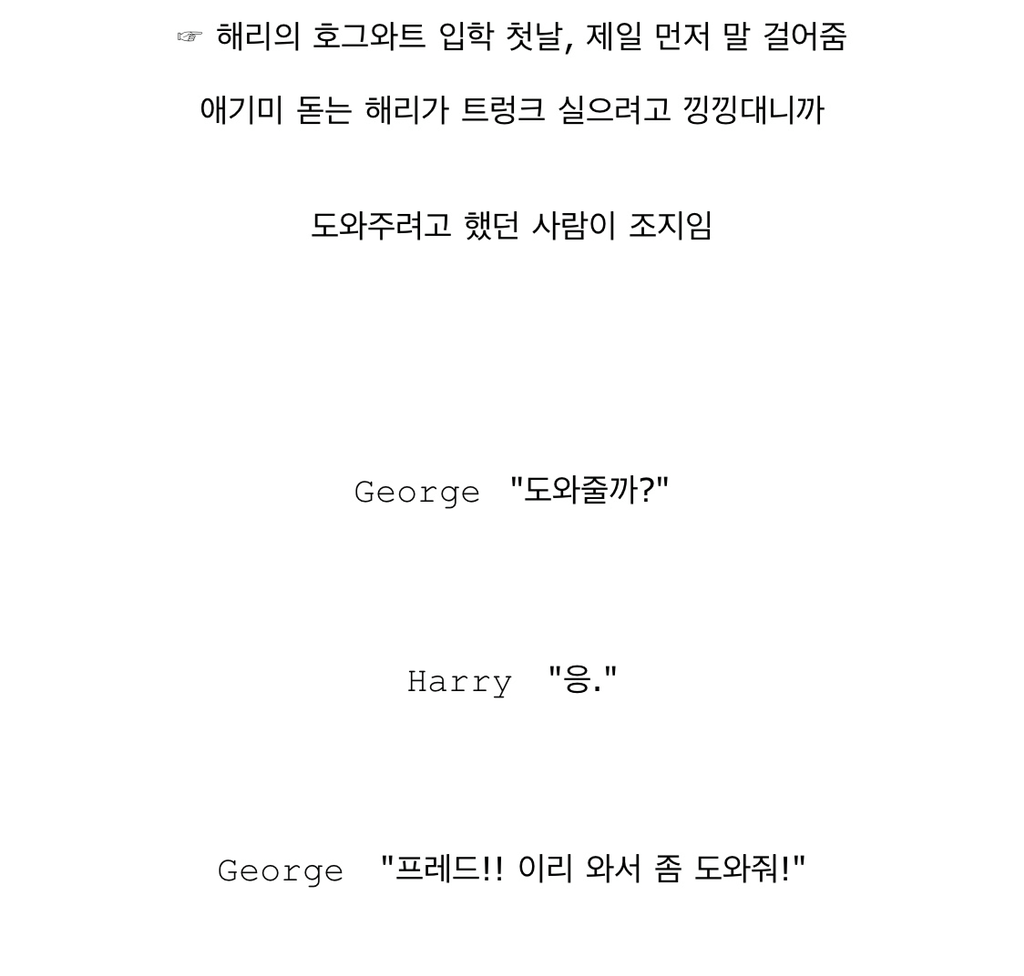 ☞ 해리의 호그와트 입학 첫날, 제일 먼저 말 걸어줌

애기미 돋는 해리가 트렁크 실으려고 낑낑대니까

도와주려고 했던 사람이 조지임

George "도와줄까?"

Harry "응."

George "프레드!! 이리 와서 좀 도와줘!"